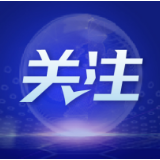 关注